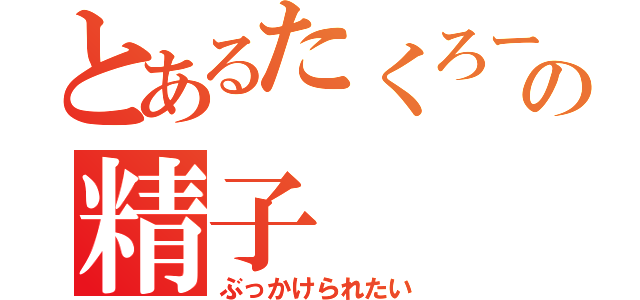 とあるたくろーの
精子
ぶっかけられたい